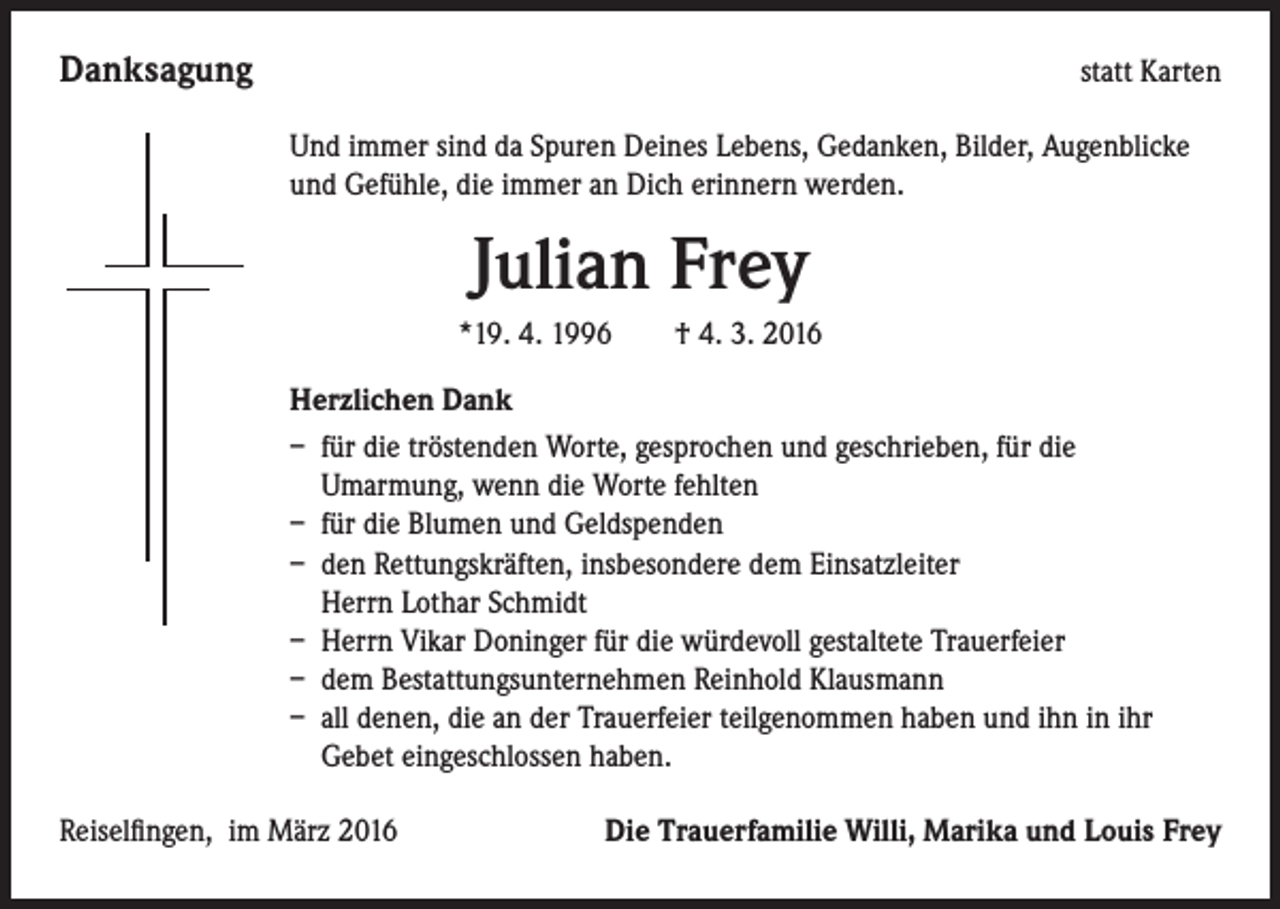 Danksagung

statt Karten

Und immer sind da Spuren Deines Lebens, Gedanken, Bilder, Augenblicke und Gefühle, die immer an Dich erinnern werden.

Julian Frey

*19. 4. 1996 † 4. 3. 2016

Herzlichen Dank

– für die tröstenden Worte, gesprochen und geschrieben, für die Umarmung, wenn die Worte fehlten
– für die Blumen und Geldspenden
– den Rettungskräften, insbesondere dem Einsatzleiter Herrn Lothar Schmidt
– Herrn Vikar Doninger für die würdevoll gestaltete Trauerfeier
– dem Bestattungsunternehmen Reinhold Klausmann
– all denen, die an der Trauerfeier teilgenommen haben und ihn in ihr Gebet eingeschlossen haben.

Reiselfingen, im März 2016

Die Trauerfamilie Willi, Marika und Louis Frey